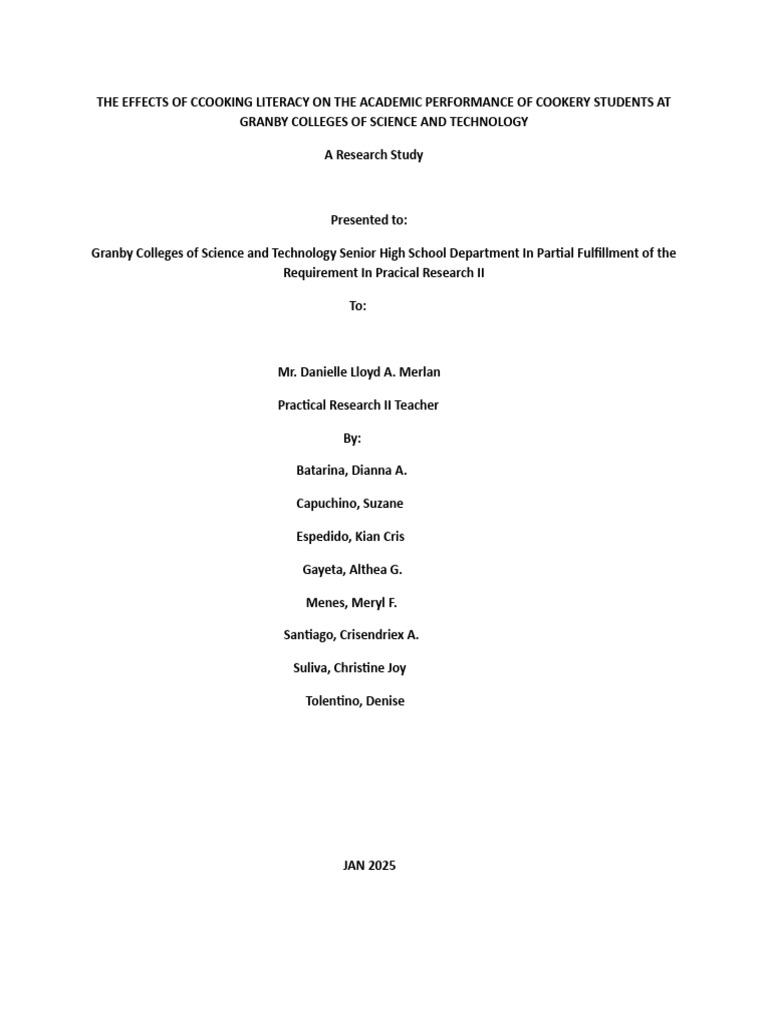 THE EFFECTS OF CCOOKING LITERACY ON THE ACADEMIC PERFORMANCE OF COOKERY STUDENTS AT GRANBY COLLEGES OF SCIENCE AND TECHNOLOGY

A Research Study

Presented to:

Granby Colleges of Science and Technology Senior High School Department In Partial Fulfillment of the Requirement In Pracical Research II

To:

Mr. Danielle Lloyd A. Merlan

Practical Research II Teacher

By:

Batarina, Dianna A.

Capuchino, Suzane

Espedido, Kian Cris

Gayeta, Althea G.

Menes, Meryl F.

Santiago, Crisendriex A.

Suliva, Christine Joy

Tolentino, Denise

JAN 2025